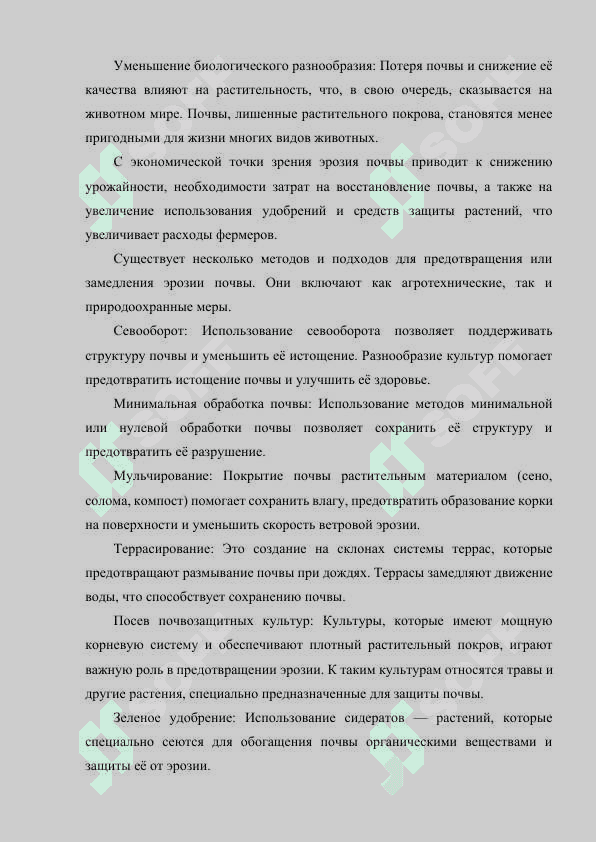 Уменьшение биологического разнообразия: Потеря почвы и снижение её качества влияют на растительность, что, в свою очередь, сказывается на животном мире. Почвы, лишенные растительного покрова, становятся менее пригодными для жизни многих видов животных.

С экономической точки зрения эрозия почвы приводит к снижению урожайности, необходимости затрат на восстановление почвы, а также на увеличение использования удобрений и средств защиты растений, что увеличивает расходы фермеров.

Существует несколько методов и подходов для предотвращения или замедления эрозии почвы. Они включают как агротехнические, так и природоохранные меры.

Севооборот: Использование севооборота позволяет поддерживать структуру почвы и уменьшить её истощение. Разнообразие культур помогает предотвратить истощение почвы и улучшить её здоровье.

Минимальная обработка почвы: Использование методов минимальной или нулевой обработки почвы позволяет сохранить её структуру и предотвратить её разрушение.

Мульчирование: Покрытие почвы растительным материалом (сено, солома, компост) помогает сохранить влагу, предотвратить образование корки на поверхности и уменьшить скорость ветровой эрозии.

Террасирование: Это создание на склонах системы террас, которые предотвращают размывание почвы при дождях. Террасы замедляют движение воды, что способствует сохранению почвы.

Посев почвозащитных культур: Культуры, которые имеют мощную корневую систему и обеспечивают плотный растительный покров, играют важную роль в предотвращении эрозии. К таким культурам относятся травы и другие растения, специально предназначенные для защиты почвы.

Зеленое удобрение: Использование сидератов — растений, которые специально сеются для обогащения почвы органическими веществами и защиты её от эрозии.